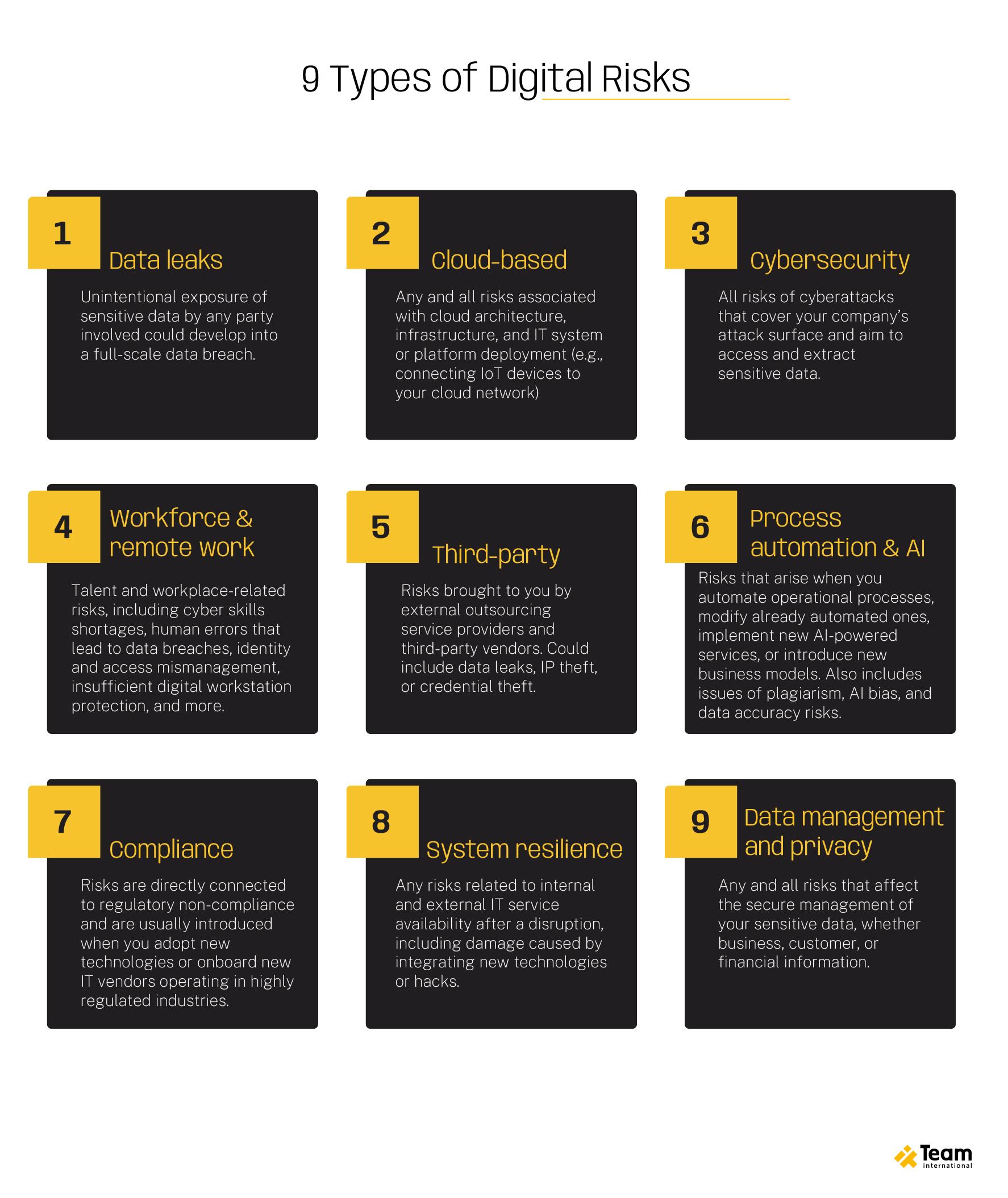 9 Types of Digital Risks

1
Data leaks
Unintentional exposure of sensitive data by any party involved could develop into a full-scale data breach.

2
Cloud-based
Any and all risks associated with cloud architecture, infrastructure, and IT system or platform deployment (e.g., connecting IoT devices to your cloud network)

3
Cybersecurity
All risks of cyberattacks that cover your company's attack surface and aim to access and extract sensitive data.

4
Workforce & remote work
Talent and workplace-related risks, including cyber skills shortages, human errors that lead to data breaches, identity and access mismanagement, insufficient digital workstation protection, and more.

5
Third-party
Risks brought to you by external outsourcing service providers and third-party vendors. Could include data leaks, IP theft, or credential theft.

6
Process automation & AI
Risks that arise when you automate operational processes, modify already automated ones, implement new AI-powered services, or introduce new business models. Also includes issues of plagiarism, AI bias, and data accuracy risks.

7
Compliance
Risks are directly connected to regulatory non-compliance and are usually introduced when you adopt new technologies or onboard new IT vendors operating in highly regulated industries.

8
System resilience
Any risks related to internal and external IT service availability after a disruption, including damage caused by integrating new technologies or hacks.

9
Data management and privacy
Any and all risks that affect the secure management of your sensitive data, whether business, customer, or financial information.

Team international